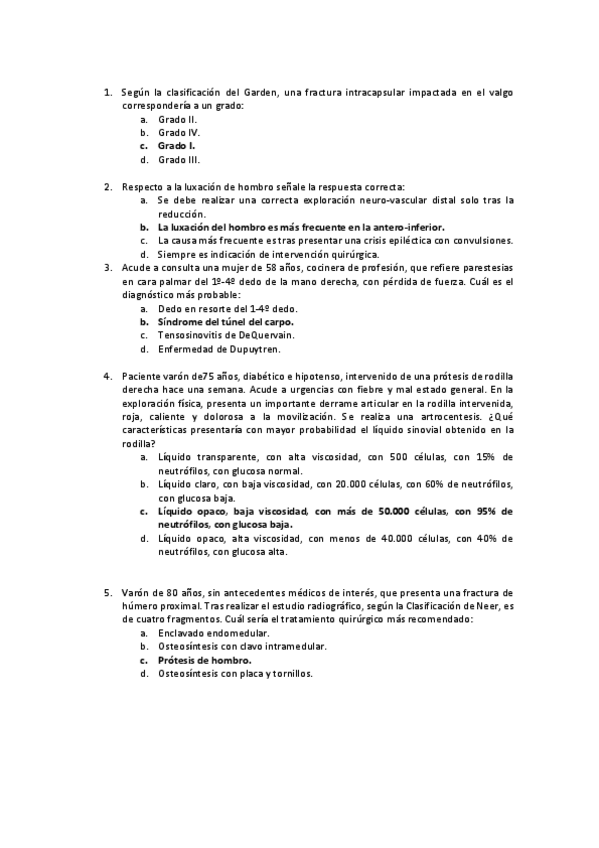 1. Según la clasificación del Garden, una fractura intracapsular impactada en el valgo correspondería a un grado:
a. Grado II.
b. Grado IV.
c. Grado I.
d. Grado III.

2. Respecto a la luxación de hombro señale la respuesta correcta:
a. Se debe realizar una correcta exploración neuro-vascular distal solo tras la reducción.
b. La luxación del hombro es más frecuente en la antero-inferior.
c. La causa más frecuente es tras presentar una crisis epiléctica con convulsiones.
d. Siempre es indicación de intervención quirúrgica.
3. Acude a consulta una mujer de 58 años, cocinera de profesión, que refiere parestesias en cara palmar del 1º-4º dedo de la mano derecha, con pérdida de fuerza. Cuál es el diagnóstico más probable:
a. Dedo en resorte del 1-4º dedo.
b. Síndrome del túnel del carpo.
c. Tensosinovitis de DeQuervain.
d. Enfermedad de Dupuytren.

4. Paciente varón de75 años, diabético e hipotenso, intervenido de una prótesis de rodilla derecha hace una semana. Acude a urgencias con fiebre y mal estado general. En la exploración física, presenta un importante derrame articular en la rodilla intervenida, roja, caliente y dolorosa a la movilización. Se realiza una artrocentesis. ¿Qué características presentaría con mayor probabilidad el líquido sinovial obtenido en la rodilla?
a. Líquido transparente, con alta viscosidad, con 500 células, con 15% de neutrófilos, con glucosa normal.
b. Líquido claro, con baja viscosidad, con 20.000 células, con 60% de neutrófilos, con glucosa baja.
c. Líquido opaco, baja viscosidad, con más de 50.000 células, con 95% de neutrófilos, con glucosa baja.
d. Líquido opaco, alta viscosidad, con menos de 40.000 células, con 40% de neutrófilos, con glucosa alta.

5. Varón de 80 años, sin antecedentes médicos de interés, que presenta una fractura de húmero proximal. Tras realizar el estudio radiográfico, según la Clasificación de Neer, es de cuatro fragmentos. Cuál sería el tratamiento quirúrgico más recomendado:
a. Enclavado endomedular.
b. Osteosíntesis con clavo intramedular.
c. Prótesis de hombro.
d. Osteosíntesis con placa y tornillos.